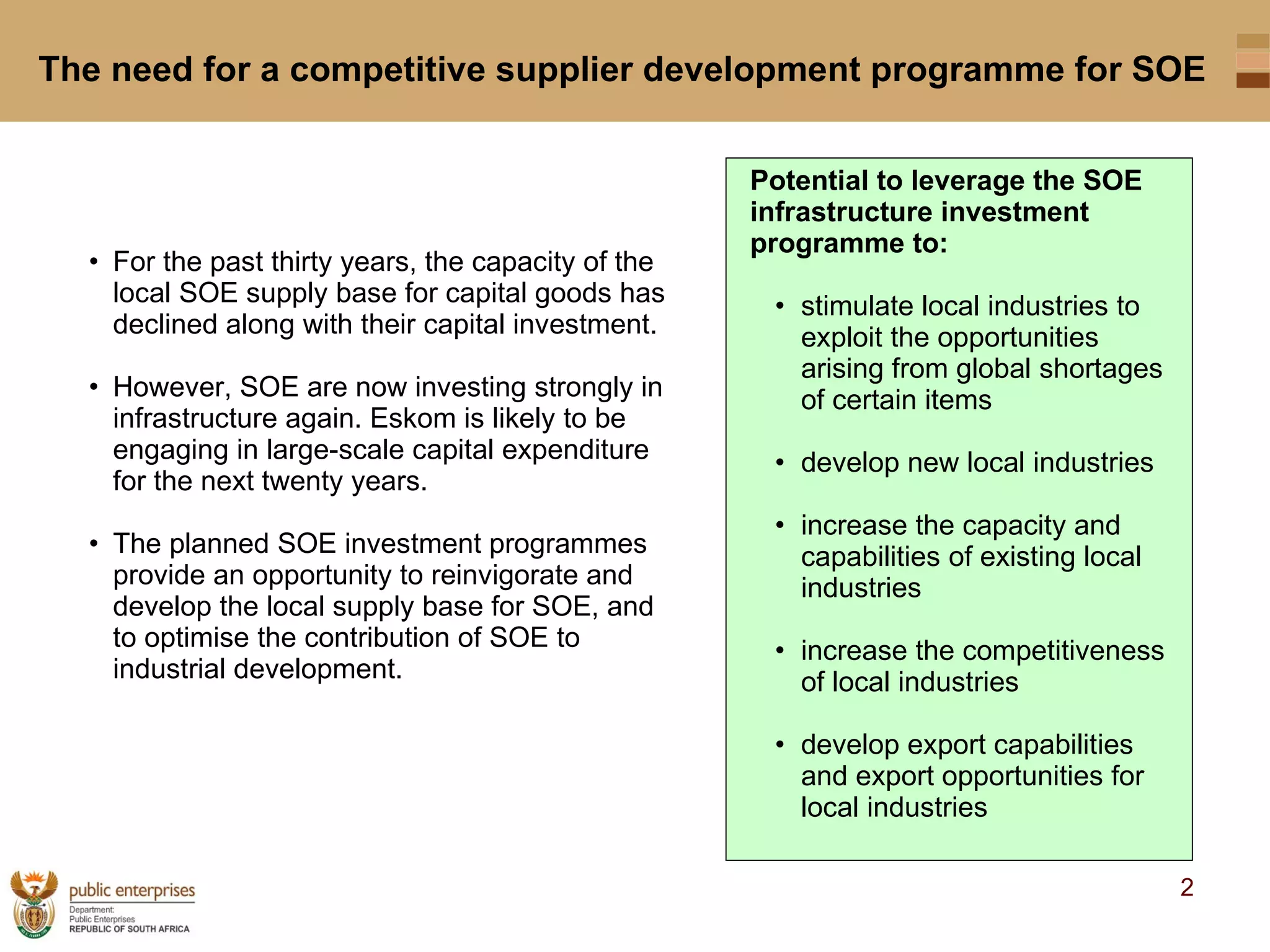 The need for a competitive supplier development programme for SOE

• For the past thirty years, the capacity of the local SOE supply base for capital goods has declined along with their capital investment.

• However, SOE are now investing strongly in infrastructure again. Eskom is likely to be engaging in large-scale capital expenditure for the next twenty years.

• The planned SOE investment programmes provide an opportunity to reinvigorate and develop the local supply base for SOE, and to optimise the contribution of SOE to industrial development.

Potential to leverage the SOE infrastructure investment programme to:

• stimulate local industries to exploit the opportunities arising from global shortages of certain items

• develop new local industries

• increase the capacity and capabilities of existing local industries

• increase the competitiveness of local industries

• develop export capabilities and export opportunities for local industries

public enterprises
Department:
Public Enterprises
REPUBLIC OF SOUTH AFRICA

2